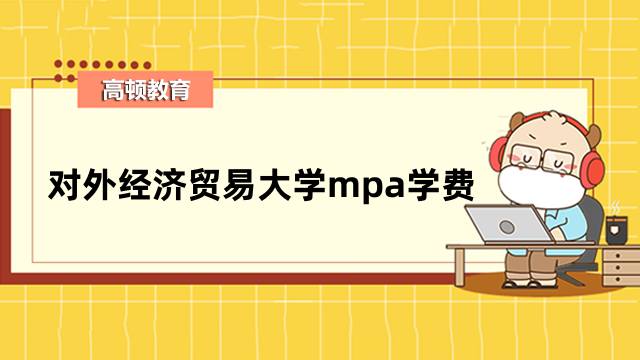 高顿教育

对外经济贸易大学mpa学费